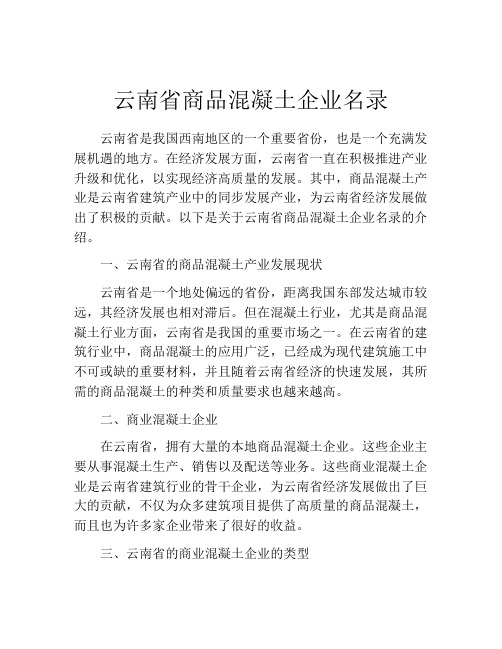 云南省商品混凝土企业名录

云南省是我国西南地区的一个重要省份，也是一个充满发展机遇的地方。在经济发展方面，云南省一直在积极推进产业升级和优化，以实现经济高质量的发展。其中，商品混凝土产业是云南省建筑产业中的同步发展产业，为云南省经济发展做出了积极的贡献。以下是关于云南省商品混凝土企业名录的介绍。

一、云南省的商品混凝土产业发展现状

云南省是一个地处偏远的省份，距离我国东部发达城市较远，其经济发展也相对滞后。但在混凝土行业，尤其是商品混凝土行业方面，云南省是我国的重要市场之一。在云南省的建筑行业中，商品混凝土的应用广泛，已经成为现代建筑施工中不可或缺的重要材料，并且随着云南省经济的快速发展，其所需的商品混凝土的种类和质量要求也越来越高。

二、商业混凝土企业

在云南省，拥有大量的本地商品混凝土企业。这些企业主要从事混凝土生产、销售以及配送等业务。这些商业混凝土企业是云南省建筑行业的骨干企业，为云南省经济发展做出了巨大的贡献，不仅为众多建筑项目提供了高质量的商品混凝土，而且也为许多家企业带来了很好的收益。

三、云南省的商业混凝土企业的类型